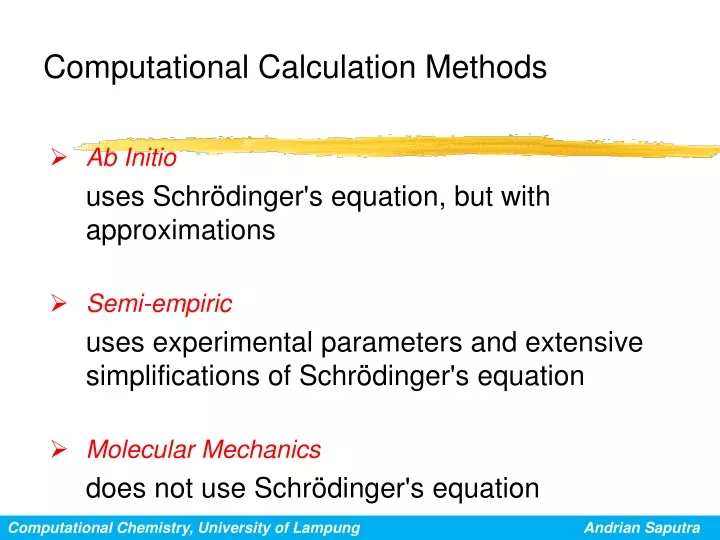 Computational Calculation Methods

➢ Ab Initio

uses Schrödinger's equation, but with approximations

➢ Semi-empiric

uses experimental parameters and extensive simplifications of Schrödinger's equation

➢ Molecular Mechanics

does not use Schrödinger's equation

Computational Chemistry, University of Lampung

Andrian Saputra